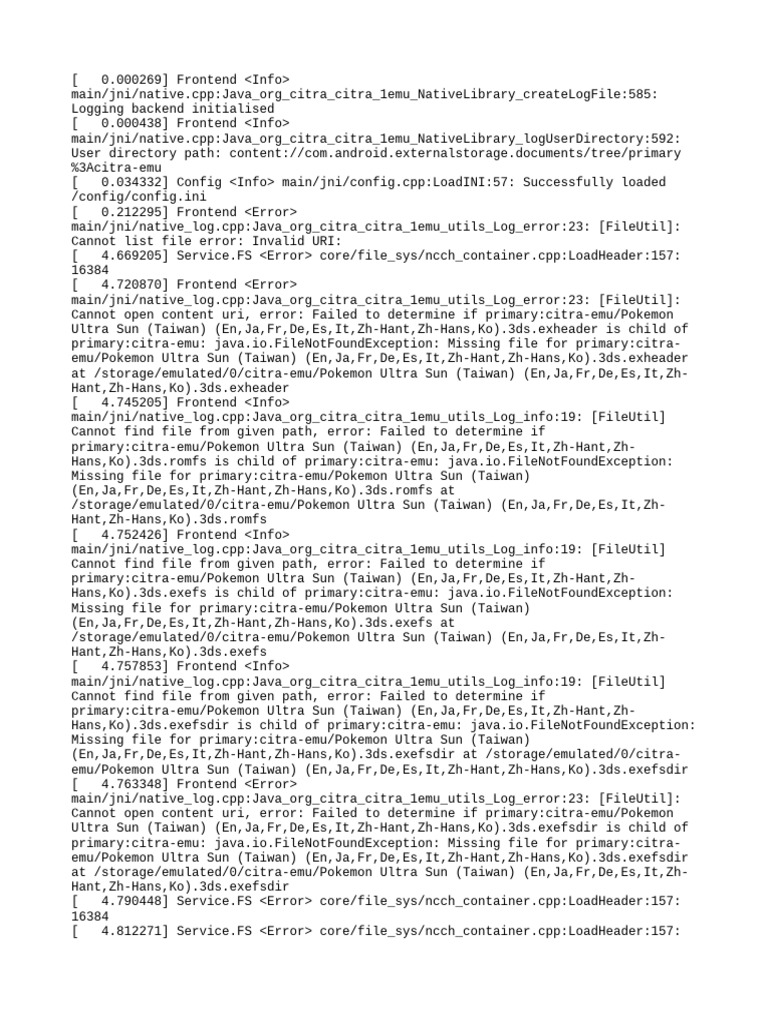 [   0.000269] Frontend <Info> main/jni/native.cpp:Java_org_citra_citra_1emu_NativeLibrary_createLogFile:585: Logging backend initialised
[   0.000438] Frontend <Info> main/jni/native.cpp:Java_org_citra_citra_1emu_NativeLibrary_logUserDirectory:592: User directory path: content://com.android.externalstorage.documents/tree/primary%3Acitra-emu
[   0.034332] Config <Info> main/jni/config.cpp:LoadINI:57: Successfully loaded /config/config.ini
[   0.212295] Frontend <Error> main/jni/native_log.cpp:Java_org_citra_citra_1emu_utils_Log_error:23: [FileUtil]: Cannot list file error: Invalid URI:
[   4.669205] Service.FS <Error> core/file_sys/ncch_container.cpp:LoadHeader:157: 16384
[   4.720870] Frontend <Error> main/jni/native_log.cpp:Java_org_citra_citra_1emu_utils_Log_error:23: [FileUtil]: Cannot open content uri, error: Failed to determine if primary:citra-emu/Pokemon Ultra Sun (Taiwan) (En,Ja,Fr,De,Es,It,Zh-Hant,Zh-Hans,Ko).3ds.exheader is child of primary:citra-emu: java.io.FileNotFoundException: Missing file for primary:citra-emu/Pokemon Ultra Sun (Taiwan) (En,Ja,Fr,De,Es,It,Zh-Hant,Zh-Hans,Ko).3ds.exheader at /storage/emulated/0/citra-emu/Pokemon Ultra Sun (Taiwan) (En,Ja,Fr,De,Es,It,Zh-Hant,Zh-Hans,Ko).3ds.exheader
[   4.745205] Frontend <Info> main/jni/native_log.cpp:Java_org_citra_citra_1emu_utils_Log_info:19: [FileUtil] Cannot find file from given path, error: Failed to determine if primary:citra-emu/Pokemon Ultra Sun (Taiwan) (En,Ja,Fr,De,Es,It,Zh-Hant,Zh-Hans,Ko).3ds.romfs is child of primary:citra-emu: java.io.FileNotFoundException: Missing file for primary:citra-emu/Pokemon Ultra Sun (Taiwan) (En,Ja,Fr,De,Es,It,Zh-Hant,Zh-Hans,Ko).3ds.romfs at /storage/emulated/0/citra-emu/Pokemon Ultra Sun (Taiwan) (En,Ja,Fr,De,Es,It,Zh-Hant,Zh-Hans,Ko).3ds.romfs
[   4.752426] Frontend <Info> main/jni/native_log.cpp:Java_org_citra_citra_1emu_utils_Log_info:19: [FileUtil] Cannot find file from given path, error: Failed to determine if primary:citra-emu/Pokemon Ultra Sun (Taiwan) (En,Ja,Fr,De,Es,It,Zh-Hant,Zh-Hans,Ko).3ds.exefs is child of primary:citra-emu: java.io.FileNotFoundException: Missing file for primary:citra-emu/Pokemon Ultra Sun (Taiwan) (En,Ja,Fr,De,Es,It,Zh-Hant,Zh-Hans,Ko).3ds.exefs at /storage/emulated/0/citra-emu/Pokemon Ultra Sun (Taiwan) (En,Ja,Fr,De,Es,It,Zh-Hant,Zh-Hans,Ko).3ds.exefs
[   4.757853] Frontend <Info> main/jni/native_log.cpp:Java_org_citra_citra_1emu_utils_Log_info:19: [FileUtil] Cannot find file from given path, error: Failed to determine if primary:citra-emu/Pokemon Ultra Sun (Taiwan) (En,Ja,Fr,De,Es,It,Zh-Hant,Zh-Hans,Ko).3ds.exefsdir is child of primary:citra-emu: java.io.FileNotFoundException: Missing file for primary:citra-emu/Pokemon Ultra Sun (Taiwan) (En,Ja,Fr,De,Es,It,Zh-Hant,Zh-Hans,Ko).3ds.exefsdir at /storage/emulated/0/citra-emu/Pokemon Ultra Sun (Taiwan) (En,Ja,Fr,De,Es,It,Zh-Hant,Zh-Hans,Ko).3ds.exefsdir
[   4.763348] Frontend <Error> main/jni/native_log.cpp:Java_org_citra_citra_1emu_utils_Log_error:23: [FileUtil]: Cannot open content uri, error: Failed to determine if primary:citra-emu/Pokemon Ultra Sun (Taiwan) (En,Ja,Fr,De,Es,It,Zh-Hant,Zh-Hans,Ko).3ds.exefsdir is child of primary:citra-emu: java.io.FileNotFoundException: Missing file for primary:citra-emu/Pokemon Ultra Sun (Taiwan) (En,Ja,Fr,De,Es,It,Zh-Hant,Zh-Hans,Ko).3ds.exefsdir at /storage/emulated/0/citra-emu/Pokemon Ultra Sun (Taiwan) (En,Ja,Fr,De,Es,It,Zh-Hant,Zh-Hans,Ko).3ds.exefsdir
[   4.790448] Service.FS <Error> core/file_sys/ncch_container.cpp:LoadHeader:157: 16384
[   4.812271] Service.FS <Error> core/file_sys/ncch_container.cpp:LoadHeader:157: